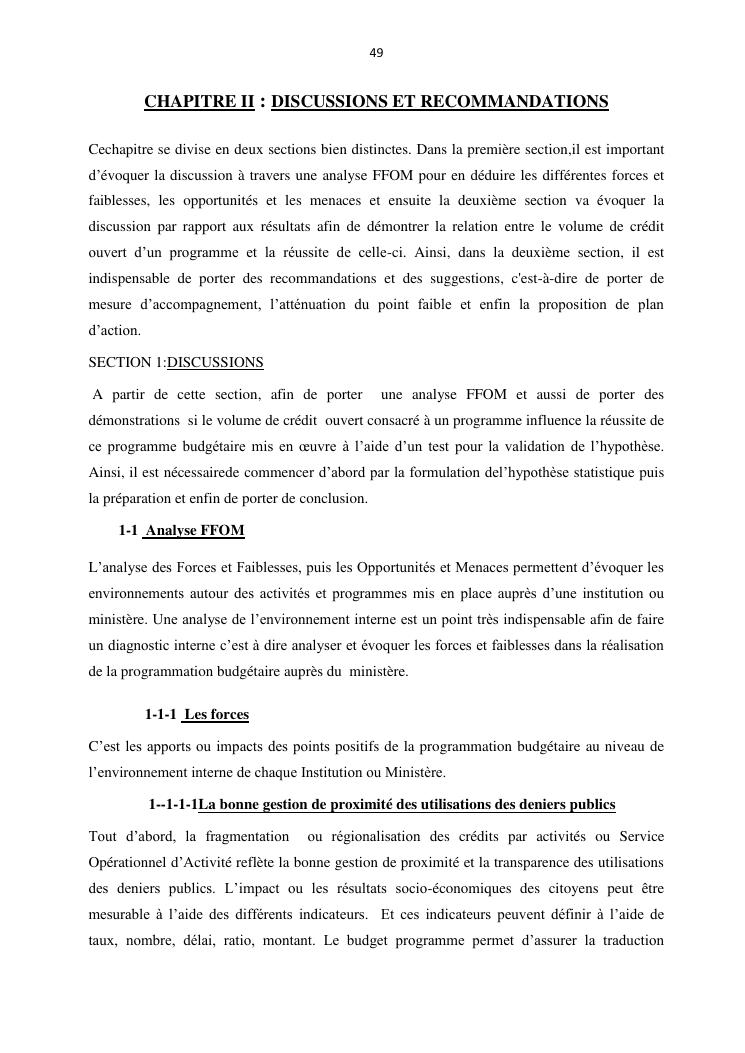 49

CHAPITRE II : DISCUSSIONS ET RECOMMANDATIONS

Cechapitre se divise en deux sections bien distinctes. Dans la première section,il est important d'évoquer la discussion à travers une analyse FFOM pour en déduire les différentes forces et faiblesses, les opportunités et les menaces et ensuite la deuxième section va évoquer la discussion par rapport aux résultats afin de démontrer la relation entre le volume de crédit ouvert d'un programme et la réussite de celle-ci. Ainsi, dans la deuxième section, il est indispensable de porter des recommandations et des suggestions, c'est-à-dire de porter de mesure d'accompagnement, l'atténuation du point faible et enfin la proposition de plan d'action.

SECTION 1:DISCUSSIONS

A partir de cette section, afin de porter une analyse FFOM et aussi de porter des démonstrations si le volume de crédit ouvert consacré à un programme influence la réussite de ce programme budgétaire mis en œuvre à l'aide d'un test pour la validation de l'hypothèse. Ainsi, il est nécessairede commencer d'abord par la formulation del'hypothèse statistique puis la préparation et enfin de porter de conclusion.

1-1 Analyse FFOM

L'analyse des Forces et Faiblesses, puis les Opportunités et Menaces permettent d'évoquer les environnements autour des activités et programmes mis en place auprès d'une institution ou ministère. Une analyse de l'environnement interne est un point très indispensable afin de faire un diagnostic interne c'est à dire analyser et évoquer les forces et faiblesses dans la réalisation de la programmation budgétaire auprès du ministère.

1-1-1 Les forces

C'est les apports ou impacts des points positifs de la programmation budgétaire au niveau de l'environnement interne de chaque Institution ou Ministère.

1--1-1-1La bonne gestion de proximité des utilisations des deniers publics

Tout d'abord, la fragmentation ou régionalisation des crédits par activités ou Service Opérationnel d'Activité reflète la bonne gestion de proximité et la transparence des utilisations des deniers publics. L'impact ou les résultats socio-économiques des citoyens peut être mesurable à l'aide des différents indicateurs. Et ces indicateurs peuvent définir à l'aide de taux, nombre, délai, ratio, montant. Le budget programme permet d'assurer la traduction